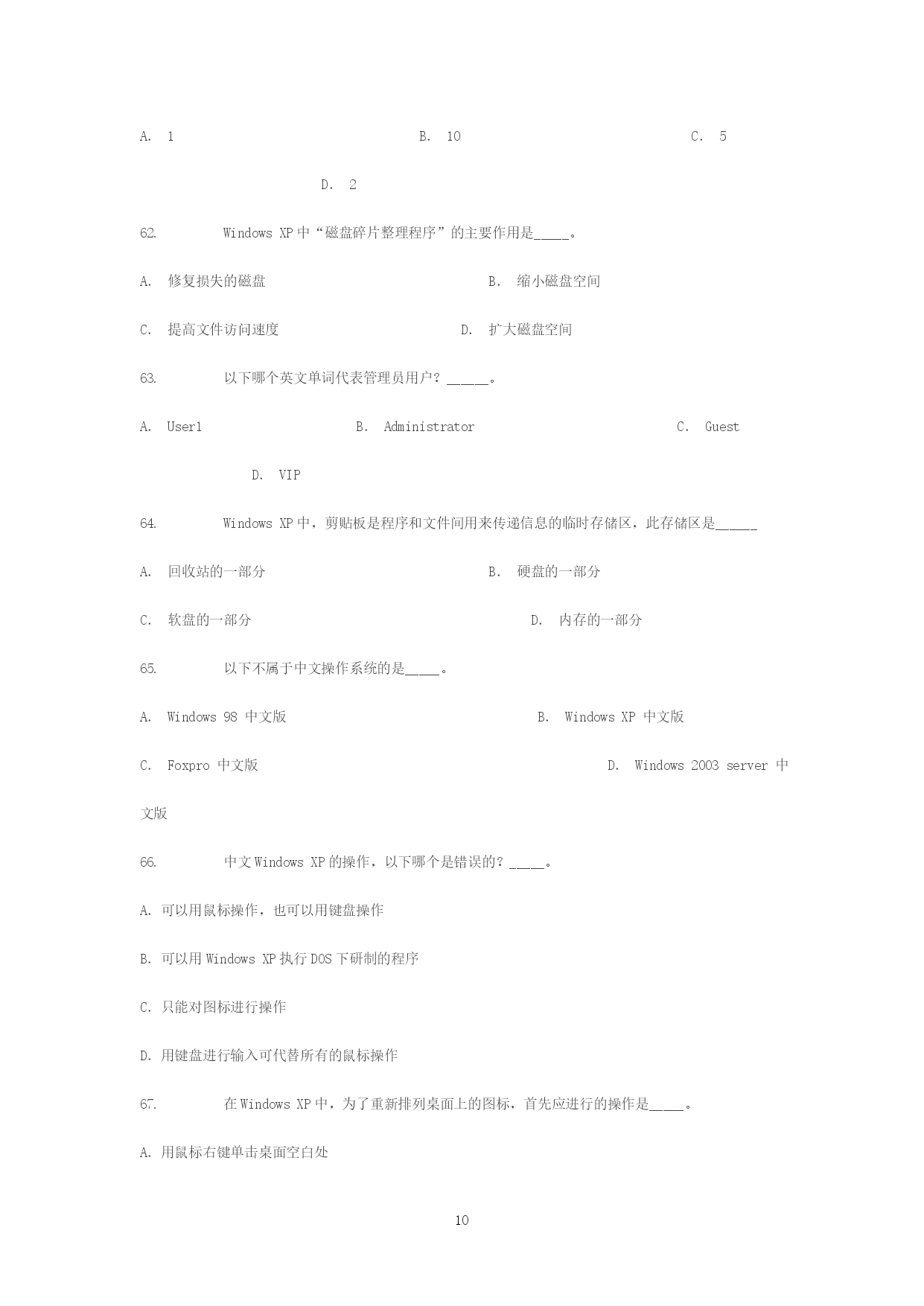 A. 1 B. 10 C. 5

D. 2

62. Windows XP 中“磁盘碎片整理程序”的主要作用是_____。

A. 修复损失的磁盘 B. 缩小磁盘空间

C. 提高文件访问速度 D. 扩大磁盘空间

63. 以下哪个英文单词代表管理员用户？______。

A. User1 B. Administrator C. Guest

D. VIP

64. Windows XP 中，剪贴板是程序和文件间用来传递信息的临时存储区，此存储区是______

A. 回收站的一部分 B. 硬盘的一部分

C. 软盘的一部分 D. 内存的一部分

65. 以下不属于中文操作系统的是_____。

A. Windows 98 中文版 B. Windows XP 中文版

C. Foxpro 中文版 D. Windows 2003 server 中文版

66. 中文 Windows XP 的操作，以下哪个是错误的？_____。

A. 可以用鼠标操作，也可以用键盘操作

B. 可以用 Windows XP 执行 DOS 下研制的程序

C. 只能对图标进行操作

D. 用键盘进行输入可代替所有的鼠标操作

67. 在 Windows XP 中，为了重新排列桌面上的图标，首先应进行的操作是_____。

A. 用鼠标右键单击桌面空白处

10